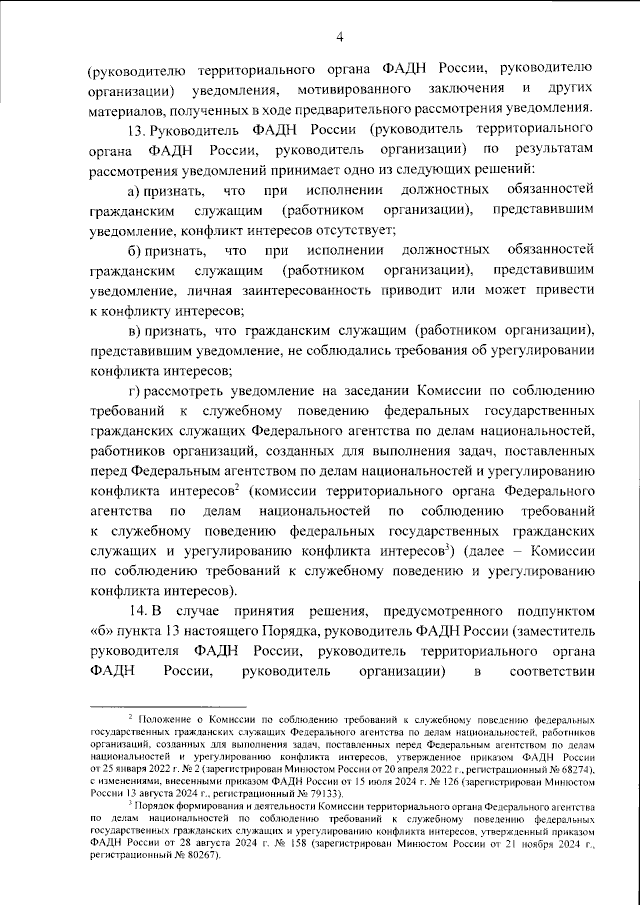 4

(руководителю территориального органа ФАДН России, руководителю организации) уведомления, мотивированного заключения и других материалов, полученных в ходе предварительного рассмотрения уведомления.

13. Руководитель ФАДН России (руководитель территориального органа ФАДН России, руководитель организации) по результатам рассмотрения уведомлений принимает одно из следующих решений:

а) признать, что при исполнении должностных обязанностей гражданским служащим (работником организации), представившим уведомление, конфликт интересов отсутствует;

б) признать, что при исполнении должностных обязанностей гражданским служащим (работником организации), представившим уведомление, личная заинтересованность приводит или может привести к конфликту интересов;

в) признать, что гражданским служащим (работником организации), представившим уведомление, не соблюдались требования об урегулировании конфликта интересов;

г) рассмотреть уведомление на заседании Комиссии по соблюдению требований к служебному поведению федеральных государственных гражданских служащих Федерального агентства по делам национальностей, работников организаций, созданных для выполнения задач, поставленных перед Федеральным агентством по делам национальностей и урегулированию конфликта интересов$^2$ (комиссии территориального органа Федерального агентства по делам национальностей по соблюдению требований к служебному поведению федеральных государственных гражданских служащих и урегулированию конфликта интересов$^3$) (далее – Комиссии по соблюдению требований к служебному поведению и урегулированию конфликта интересов).

14. В случае принятия решения, предусмотренного подпунктом «б» пункта 13 настоящего Порядка, руководитель ФАДН России (заместитель руководителя ФАДН России, руководитель территориального органа ФАДН России, руководитель организации) в соответствии

$^2$ Положение о Комиссии по соблюдению требований к служебному поведению федеральных государственных гражданских служащих Федерального агентства по делам национальностей, работников организаций, созданных для выполнения задач, поставленных перед Федеральным агентством по делам национальностей и урегулированию конфликта интересов, утвержденное приказом ФАДН России от 25 января 2022 г. № 2 (зарегистрирован Минюстом России от 20 апреля 2022 г., регистрационный № 68274), с изменениями, внесенными приказом ФАДН России от 15 июля 2024 г. № 126 (зарегистрирован Минюстом России 13 августа 2024 г., регистрационный № 79133).

$^3$ Порядок формирования и деятельности Комиссии территориального органа Федерального агентства по делам национальностей по соблюдению требований к служебному поведению федеральных государственных гражданских служащих и урегулированию конфликта интересов, утвержденный приказом ФАДН России от 28 августа 2024 г. № 158 (зарегистрирован Минюстом России от 21 ноября 2024 г., регистрационный № 80267).